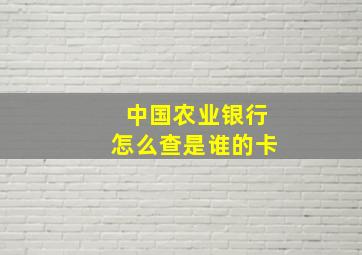 中国农业银行
怎么查是谁的卡